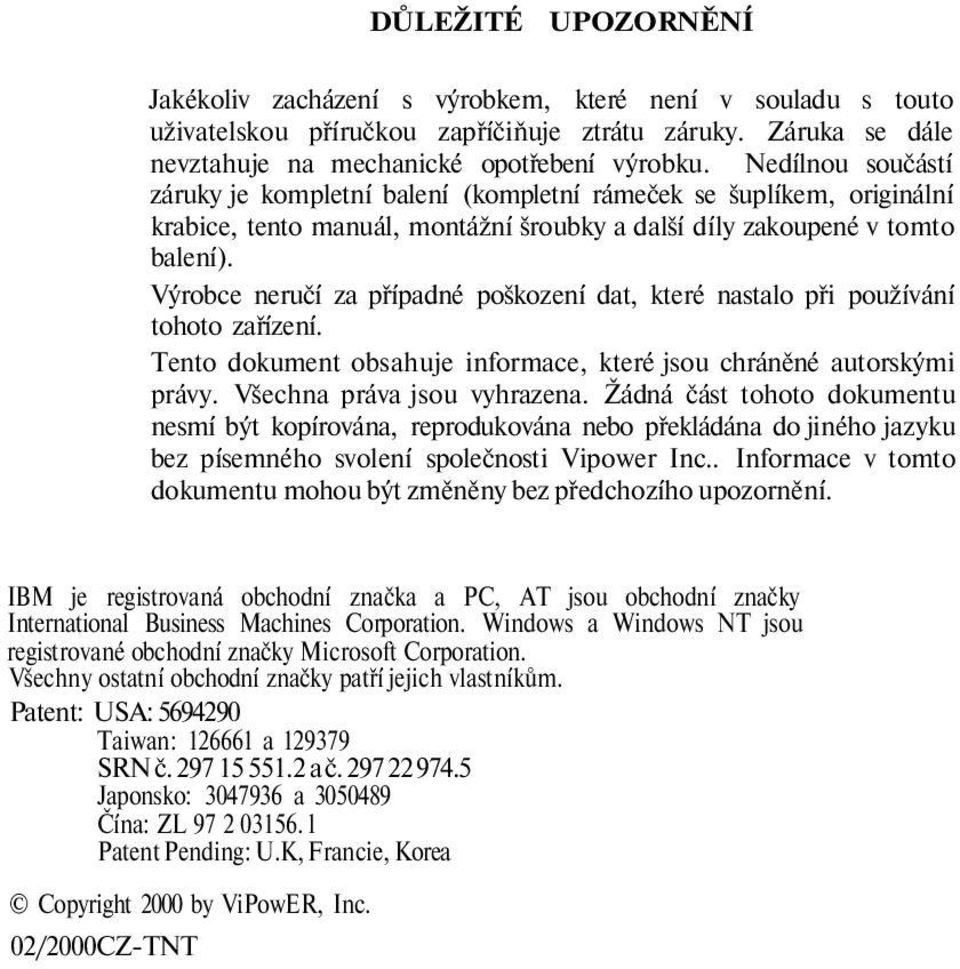 DŮLEŽITÉ UPOZORNĚNÍ

Jakékoliv zacházení s výrobkem, které není v souladu s touto uživatelskou příručkou zapříčiňuje ztrátu záruky. Záruka se dále nevztahuje na mechanické opotřebení výrobku. Nedílnou součástí záruky je kompletní balení (kompletní rámeček se šuplíkem, originální krabice, tento manuál, montážní šroubky a další díly zakoupené v tomto balení).

Výrobce neručí za případné poškození dat, které nastalo při používání tohoto zařízení.

Tento dokument obsahuje informace, které jsou chráněné autorskými právy. Všechna práva jsou vyhrazena. Žádná část tohoto dokumentu nesmí být kopírována, reprodukována nebo překládána do jiného jazyku bez písemného svolení společnosti Vipower Inc.. Informace v tomto dokumentu mohou být změněny bez předchozího upozornění.

IBM je registrovaná obchodní značka a PC, AT jsou obchodní značky International Business Machines Corporation. Windows a Windows NT jsou registrované obchodní značky Microsoft Corporation.
Všechny ostatní obchodní značky patří jejich vlastníkům.
Patent: USA: 5694290
Taiwan: 126661 a 129379
SRN č. 297 15 551.2 a č. 297 22 974.5
Japonsko: 3047936 a 3050489
Čína: ZL 97 2 03156.1
Patent Pending: U.K, Francie, Korea

© Copyright 2000 by ViPowER, Inc.

02/2000CZ-TNT